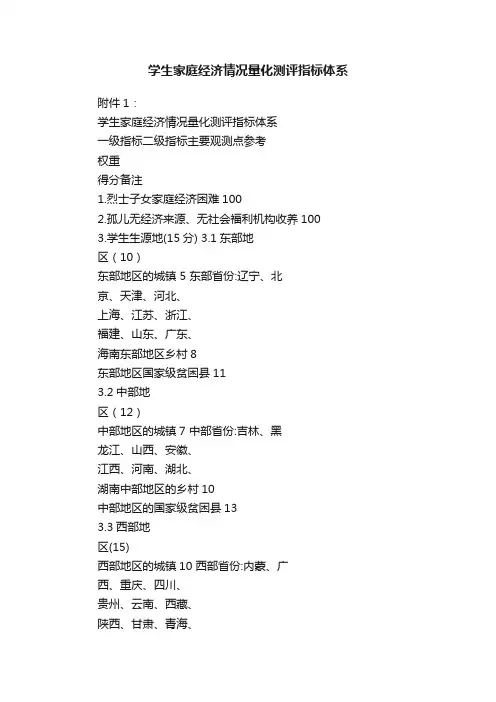 学生家庭经济情况量化测评指标体系

附件 1：
学生家庭经济情况量化测评指标体系
一级指标二级指标主要观测点参考
权重
得分备注
1.烈士子女家庭经济困难 100
2.孤儿无经济来源、无社会福利机构收养 100
3.学生生源地(15 分) 3.1 东部地
区（10）
东部地区的城镇 5 东部省份:辽宁、北
京、天津、河北、
上海、江苏、浙江、
福建、山东、广东、
海南东部地区乡村 8
东部地区国家级贫困县 11
3.2 中部地
区（12）
中部地区的城镇 7 中部省份:吉林、黑
龙江、山西、安徽、
江西、河南、湖北、
湖南中部地区的乡村 10
中部地区的国家级贫困县 13
3.3 西部地
区(15)
西部地区的城镇 10 西部省份:内蒙、广
西、重庆、四川、
贵州、云南、西藏、
陕西、甘肃、青海、